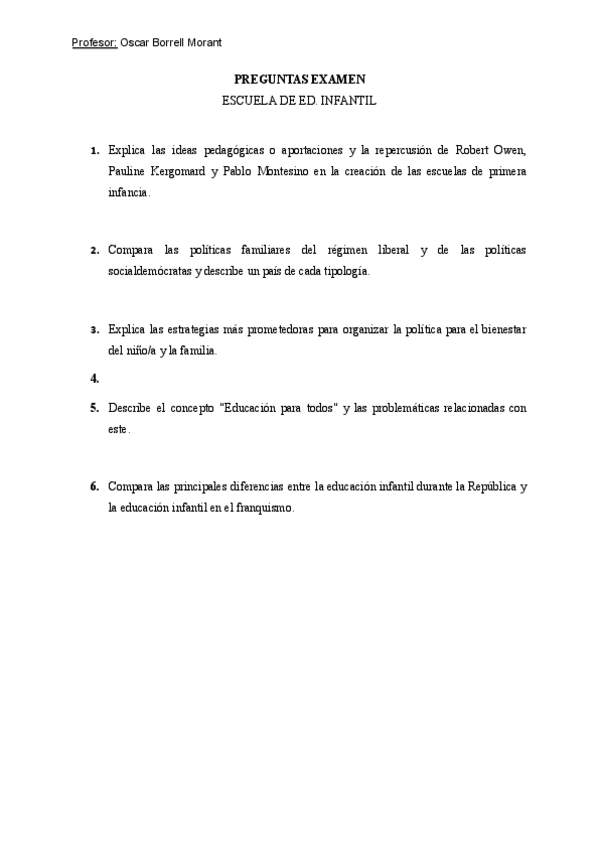 Profesor: Oscar Borrell Morant

PREGUNTAS EXAMEN
ESCUELA DE ED. INFANTIL

1. Explica las ideas pedagógicas o aportaciones y la repercusión de Robert Owen, Pauline Kergomard y Pablo Montesino en la creación de las escuelas de primera infancia.

2. Compara las políticas familiares del régimen liberal y de las políticas socialdemócratas y describe un país de cada tipología.

3. Explica las estrategias más prometedoras para organizar la política para el bienestar del niño/a y la familia.

4.

5. Describe el concepto "Educación para todos" y las problemáticas relacionadas con este.

6. Compara las principales diferencias entre la educación infantil durante la República y la educación infantil en el franquismo.